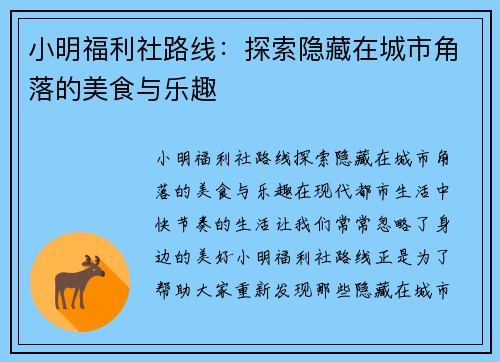 小明福利社路线：探索隐藏在城市角落的美食与乐趣

小明福利社路线探索隐藏在城市角落的美食与乐趣在现代都市生活中快节奏的生活让我们常常忽略了身边的美好小明福利社路线正是为了帮助大家重新发现那些隐藏在城市